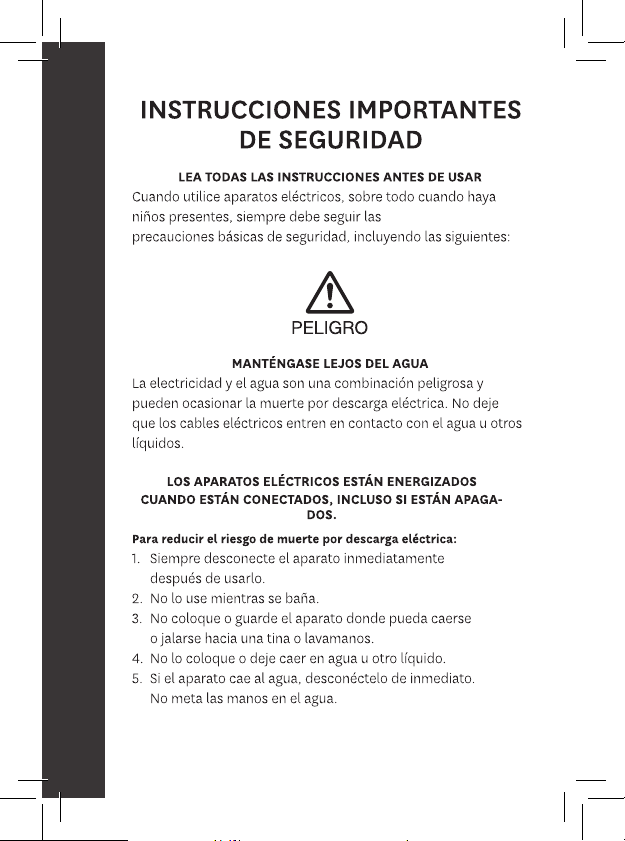 INSTRUCCIONES IMPORTANTES DE SEGURIDAD

LEA TODAS LAS INSTRUCCIONES ANTES DE USAR

Cuando utilice aparatos eléctricos, sobre todo cuando haya niños presentes, siempre debe seguir las precauciones básicas de seguridad, incluyendo las siguientes:

PELIGRO

MANTÉNGASE LEJOS DEL AGUA

La electricidad y el agua son una combinación peligrosa y pueden ocasionar la muerte por descarga eléctrica. No deje que los cables eléctricos entren en contacto con el agua u otros líquidos.

LOS APARATOS ELÉCTRICOS ESTÁN ENERGIZADOS CUANDO ESTÁN CONECTADOS, INCLUSO SI ESTÁN APAGADOS.

Para reducir el riesgo de muerte por descarga eléctrica:
1. Siempre desconecte el aparato inmediatamente después de usarlo.
2. No lo use mientras se baña.
3. No coloque o guarde el aparato donde pueda caerse o jalarse hacia una tina o lavamanos.
4. No lo coloque o deje caer en agua u otro líquido.
5. Si el aparato cae al agua, desconéctelo de inmediato. No meta las manos en el agua.